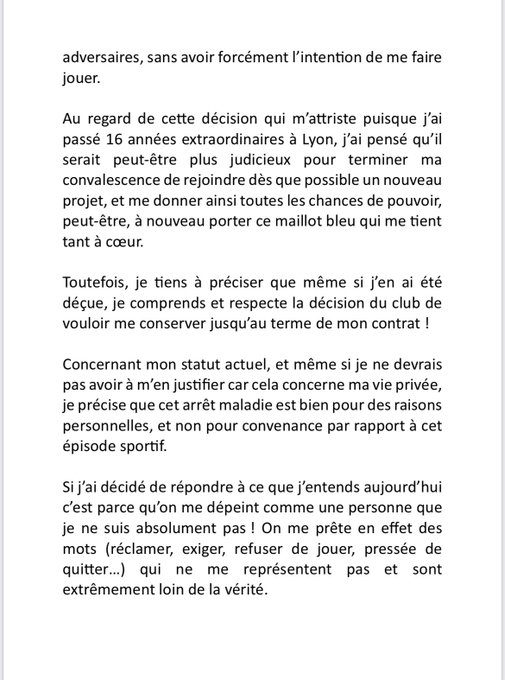 adversaires, sans avoir forcément l'intention de me faire jouer.

Au regard de cette décision qui m'attriste puisque j'ai passé 16 années extraordinaires à Lyon, j'ai pensé qu'il serait peut-être plus judicieux pour terminer ma convalescence de rejoindre dès que possible un nouveau projet, et me donner ainsi toutes les chances de pouvoir, peut-être, à nouveau porter ce maillot bleu qui me tient tant à cœur.

Toutefois, je tiens à préciser que même si j'en ai été déçue, je comprends et respecte la décision du club de vouloir me conserver jusqu'au terme de mon contrat !

Concernant mon statut actuel, et même si je ne devrais pas avoir à m'en justifier car cela concerne ma vie privée, je précise que cet arrêt maladie est bien pour des raisons personnelles, et non pour convenance par rapport à cet épisode sportif.

Si j'ai décidé de répondre à ce que j'entends aujourd'hui c'est parce qu'on me dépeint comme une personne que je ne suis absolument pas ! On me prête en effet des mots (réclamer, exiger, refuser de jouer, pressée de quitter...) qui ne me représentent pas et sont extrêmement loin de la vérité.